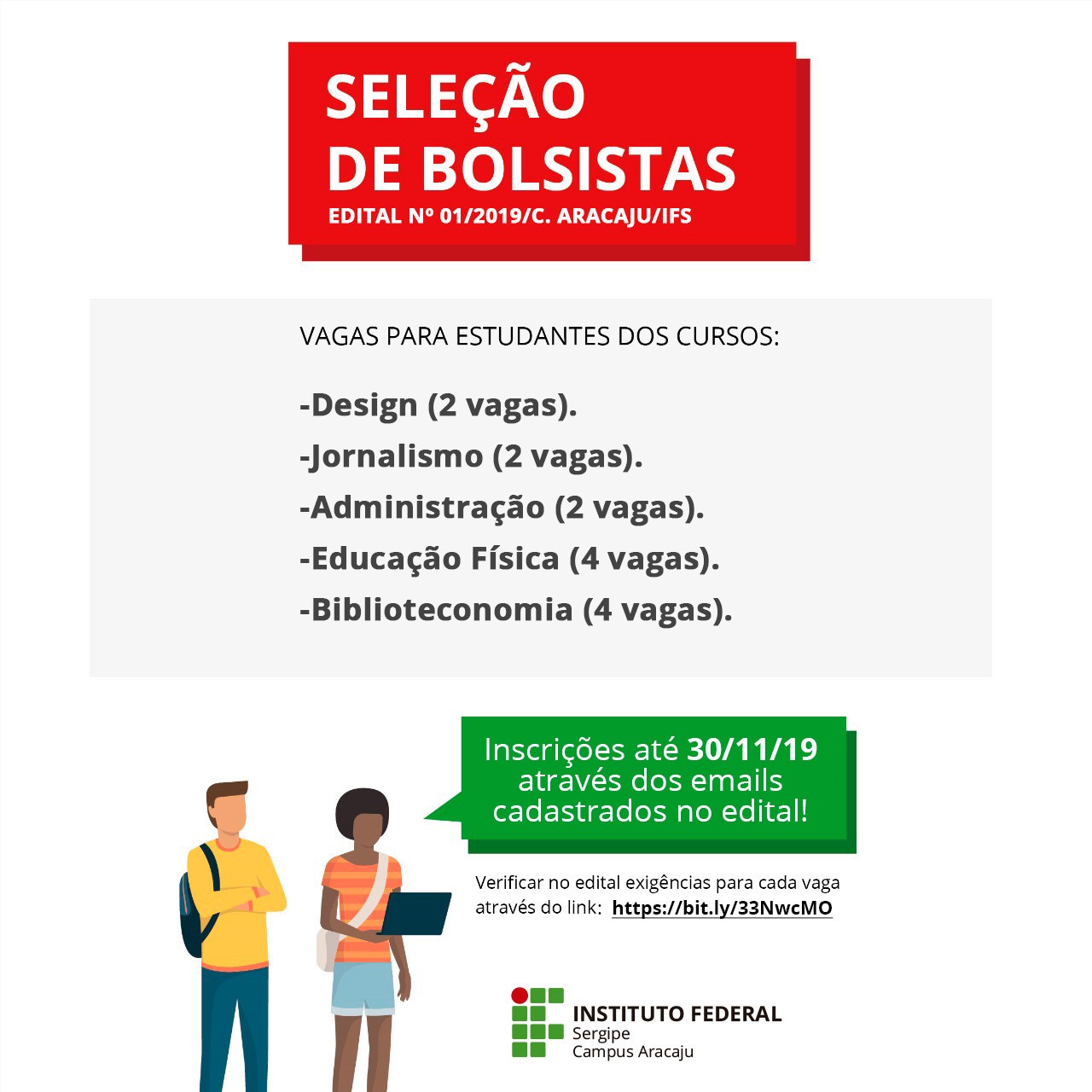 SELEÇÃO
DE BOLSISTAS
EDITAL Nº 01/2019/C. ARACAJU/IFS

VAGAS PARA ESTUDANTES DOS CURSOS:

-Design (2 vagas).
-Jornalismo (2 vagas).
-Administração (2 vagas).
-Educação Física (4 vagas).
-Biblioteconomia (4 vagas).

Inscrições até 30/11/19 através dos emails cadastrados no edital!

Verificar no edital exigências para cada vaga através do link: https://bit.ly/33NwcMO

INSTITUTO FEDERAL
Sergipe
Campus Aracaju